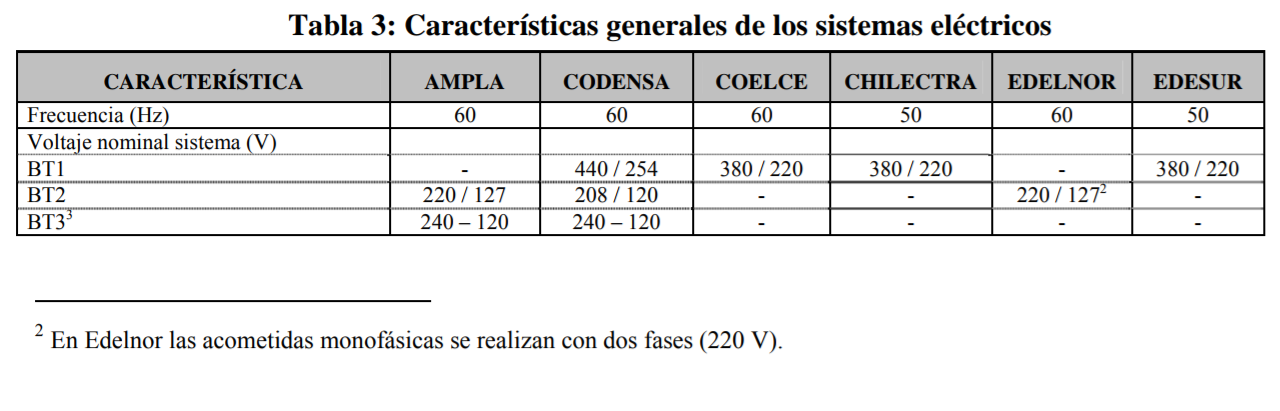 Tabla 3: Características generales de los sistemas eléctricos

| CARACTERÍSTICA | AMPLA | CODENSA | COELCE | CHILECTRA | EDELNOR | EDESUR |
|---|---|---|---|---|---|---|
| Frecuencia (Hz) | 60 | 60 | 60 | 50 | 60 | 50 |
| Voltaje nominal sistema (V) | | | | | | |
| BT1 | - | 440 / 254 | 380 / 220 | 380 / 220 | - | 380 / 220 |
| BT2 | 220 / 127 | 208 / 120 | - | - | 220 / 127$^{2}$ | - |
| BT3$^{3}$ | 240 – 120 | 240 – 120 | - | - | - | - |

$^{2}$ En Edelnor las acometidas monofásicas se realizan con dos fases (220 V).